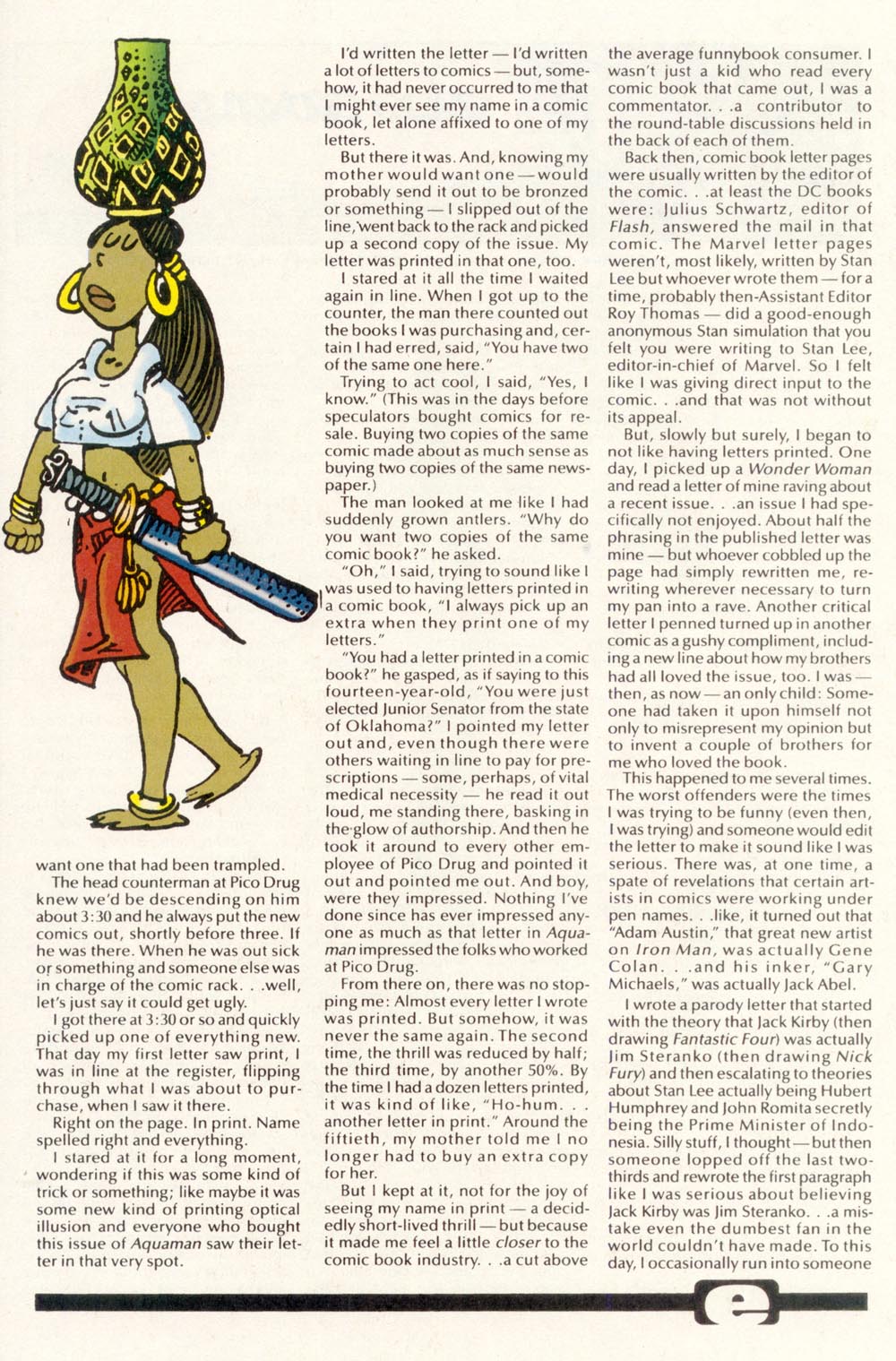 want one that had been trampled.

The head counterman at Pico Drug knew we'd be descending on him about 3:30 and he always put the new comics out, shortly before three. If he was there. When he was out sick or something and someone else was in charge of the comic rack. . .well, let's just say it could get ugly.

I got there at 3:30 or so and quickly picked up one of everything new. That day my first letter saw print, I was in line at the register, flipping through what I was about to purchase, when I saw it there.

Right on the page. In print. Name spelled right and everything.

I stared at it for a long moment, wondering if this was some kind of trick or something; like maybe it was some new kind of printing optical illusion and everyone who bought this issue of Aquaman saw their letter in that very spot.

I'd written the letter — I'd written a lot of letters to comics — but, somehow, it had never occurred to me that I might ever see my name in a comic book, let alone affixed to one of my letters.

But there it was. And, knowing my mother would want one — would probably send it out to be bronzed or something — I slipped out of the line, went back to the rack and picked up a second copy of the issue. My letter was printed in that one, too.

I stared at it all the time I waited again in line. When I got up to the counter, the man there counted out the books I was purchasing and, certain I had erred, said, "You have two of the same one here."

Trying to act cool, I said, "Yes, I know." (This was in the days before speculators bought comics for resale. Buying two copies of the same comic made about as much sense as buying two copies of the same newspaper.)

The man looked at me like I had suddenly grown antlers. "Why do you want two copies of the same comic book?" he asked.

"Oh," I said, trying to sound like I was used to having letters printed in a comic book, "I always pick up an extra when they print one of my letters."

"You had a letter printed in a comic book?" he gasped, as if saying to this fourteen-year-old, "You were just elected Junior Senator from the state of Oklahoma?" I pointed my letter out and, even though there were others waiting in line to pay for prescriptions — some, perhaps, of vital medical necessity — he read it out loud, me standing there, basking in the glow of authorship. And then he took it around to every other employee of Pico Drug and pointed it out and pointed me out. And boy, were they impressed. Nothing I've done since has ever impressed anyone as much as that letter in Aquaman impressed the folks who worked at Pico Drug.

From there on, there was no stopping me: Almost every letter I wrote was printed. But somehow, it was never the same again. The second time, the thrill was reduced by half; the third time, by another 50%. By the time I had a dozen letters printed, it was kind of like, "Ho-hum. . . another letter in print." Around the fiftieth, my mother told me I no longer had to buy an extra copy for her.

But I kept at it, not for the joy of seeing my name in print — a decidedly short-lived thrill — but because it made me feel a little closer to the comic book industry. . .a cut above the average funnybook consumer. I wasn't just a kid who read every comic book that came out, I was a commentator. . .a contributor to the round-table discussions held in the back of each of them.

Back then, comic book letter pages were usually written by the editor of the comic. . .at least the DC books were: Julius Schwartz, editor of Flash, answered the mail in that comic. The Marvel letter pages weren't, most likely, written by Stan Lee but whoever wrote them — for a time, probably then-Assistant Editor Roy Thomas — did a good-enough anonymous Stan simulation that you felt you were writing to Stan Lee, editor-in-chief of Marvel. So I felt like I was giving direct input to the comic. . .and that was not without its appeal.

But, slowly but surely, I began to not like having letters printed. One day, I picked up a Wonder Woman and read a letter of mine raving about a recent issue. . .an issue I had specifically not enjoyed. About half the phrasing in the published letter was mine — but whoever cobbled up the page had simply rewritten me, rewriting wherever necessary to turn my pan into a rave. Another critical letter I penned turned up in another comic as a gushy compliment, including a new line about how my brothers had all loved the issue, too. I was — then, as now — an only child: Someone had taken it upon himself not only to misrepresent my opinion but to invent a couple of brothers for me who loved the book.

This happened to me several times. The worst offenders were the times I was trying to be funny (even then, I was trying) and someone would edit the letter to make it sound like I was serious. There was, at one time, a spate of revelations that certain artists in comics were working under pen names. . .like, it turned out that "Adam Austin," that great new artist on Iron Man, was actually Gene Colan. . .and his inker, "Gary Michaels," was actually Jack Abel.

I wrote a parody letter that started with the theory that Jack Kirby (then drawing Fantastic Four) was actually Jim Steranko (then drawing Nick Fury) and then escalating to theories about Stan Lee actually being Hubert Humphrey and John Romita secretly being the Prime Minister of Indonesia. Silly stuff, I thought — but then someone lopped off the last two-thirds and rewrote the first paragraph like I was serious about believing Jack Kirby was Jim Steranko. . .a mistake even the dumbest fan in the world couldn't have made. To this day, I occasionally run into someone

e